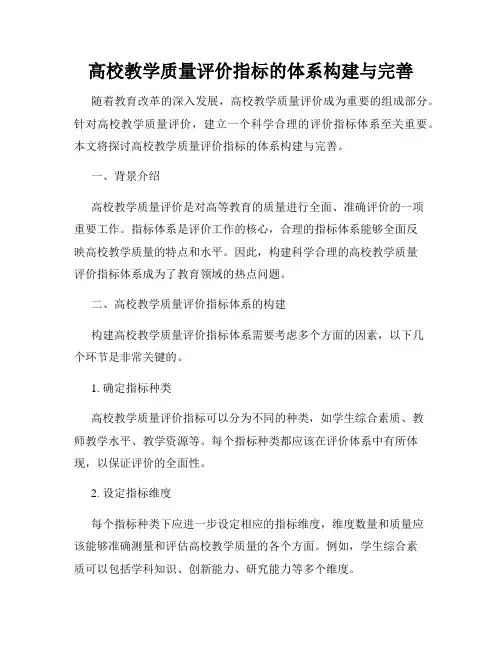 高校教学质量评价指标的体系构建与完善

随着教育改革的深入发展，高校教学质量评价成为重要的组成部分。针对高校教学质量评价，建立一个科学合理的评价指标体系至关重要。本文将探讨高校教学质量评价指标的体系构建与完善。

一、背景介绍

高校教学质量评价是对高等教育的质量进行全面、准确评价的一项重要工作。指标体系是评价工作的核心，合理的指标体系能够全面反映高校教学质量的特点和水平。因此，构建科学合理的高校教学质量评价指标体系成为了教育领域的热点问题。

二、高校教学质量评价指标体系的构建

构建高校教学质量评价指标体系需要考虑多个方面的因素，以下几个环节是非常关键的。

1. 确定指标种类

高校教学质量评价指标可以分为不同的种类，如学生综合素质、教师教学水平、教学资源等。每个指标种类都应该在评价体系中有所体现，以保证评价的全面性。

2. 设定指标维度

每个指标种类下应进一步设定相应的指标维度，维度数量和质量应该能够准确测量和评估高校教学质量的各个方面。例如，学生综合素质可以包括学科知识、创新能力、研究能力等多个维度。